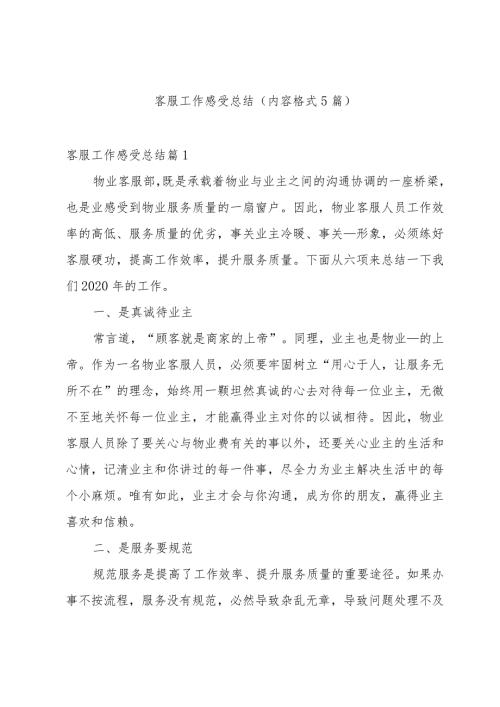 客服工作感受总结（内容格式5篇）

客服工作感受总结篇1

物业客服部，既是承载着物业与业主之间的沟通协调的一座桥梁，也是业感受到物业服务质量的一扇窗户。因此，物业客服人员工作效率的高低、服务质量的优劣，事关业主冷暖、事关—形象，必须练好客服硬功，提高工作效率，提升服务质量。下面从六项来总结一下我们2020年的工作。

一、是真诚待业主

常言道，“顾客就是商家的上帝”。同理，业主也是物业—的上帝。作为一名物业客服人员，必须要牢固树立“用心于人，让服务无所不在”的理念，始终用一颗坦然真诚的心去对待每一位业主，无微不至地关怀每一位业主，才能赢得业主对你的以诚相待。因此，物业客服人员除了要关心与物业费有关的事以外，还要关心业主的生活和心情，记清业主和你讲过的每一件事，尽全力为业主解决生活中的每个小麻烦。唯有如此，业主才会与你沟通，成为你的朋友，赢得业主喜欢和信赖。

二、是服务要规范

规范服务是提高了工作效率、提升服务质量的重要途径。如果办事不按流程，服务没有规范，必然导致杂乱无章，导致问题处理不及